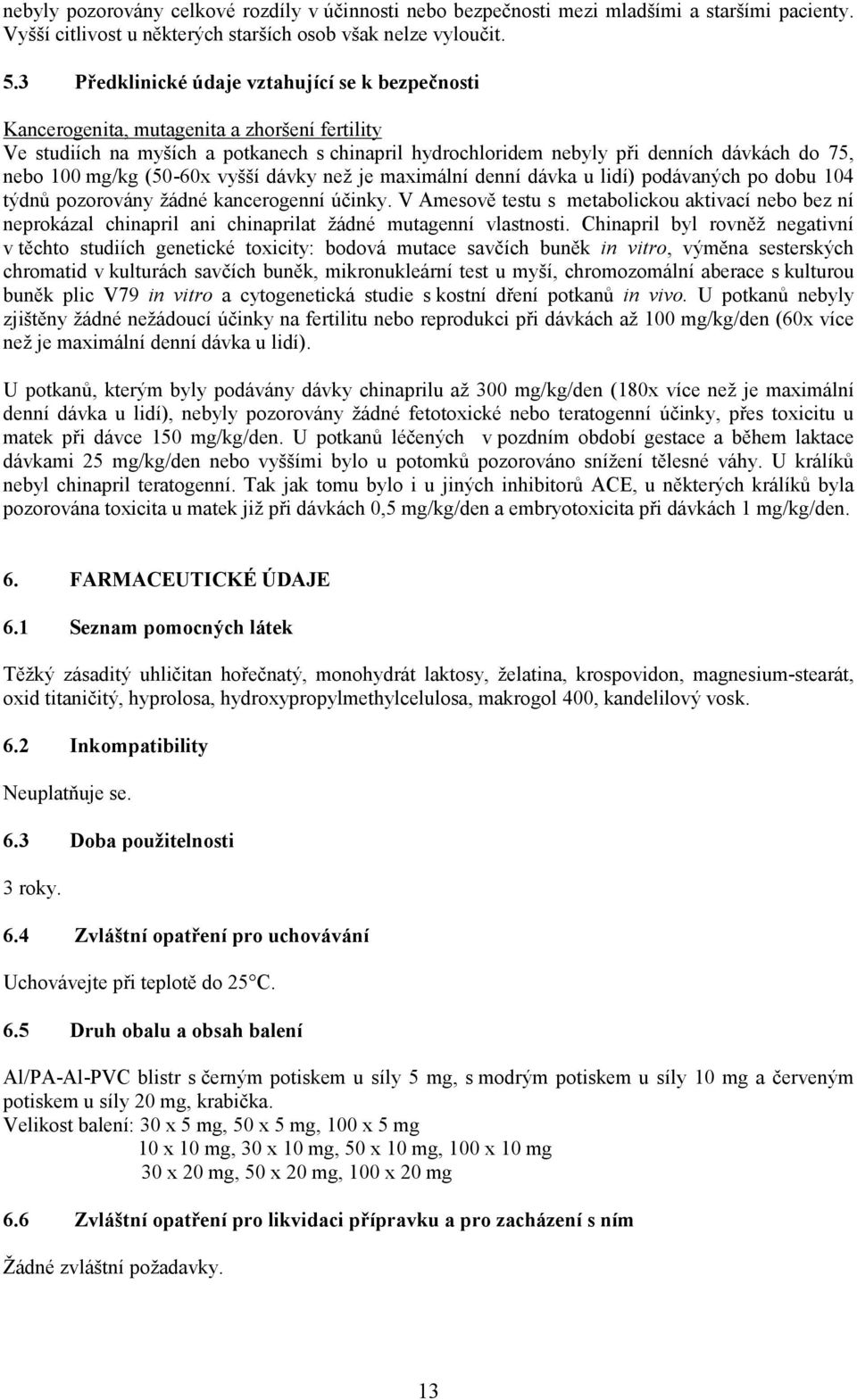 nebyly pozorovány celkové rozdíly v účinnosti nebo bezpečnosti mezi mladšími a staršími pacienty. Vyšší citlivost u některých starších osob však nelze vyloučit.

5.3 Předklinické údaje vztahující se k bezpečnosti

Kancerogenita, mutagenita a zhoršení fertility
Ve studiích na myších a potkanech s chinapril hydrochloridem nebyly při denních dávkách do 75, nebo 100 mg/kg (50-60x vyšší dávky než je maximální denní dávka u lidí) podávaných po dobu 104 týdnů pozorovány žádné kancerogenní účinky. V Amesově testu s metabolickou aktivací nebo bez ní neprokázal chinapril ani chinaprilat žádné mutagenní vlastnosti. Chinapril byl rovněž negativní v těchto studiích genetické toxicity: bodová mutace savčích buněk in vitro, výměna sesterských chromatid v kulturách savčích buněk, mikronukleární test u myší, chromozomální aberace s kulturou buněk plic V79 in vitro a cytogenetická studie s kostní dření potkanů in vivo. U potkanů nebyly zjištěny žádné nežádoucí účinky na fertilitu nebo reprodukci při dávkách až 100 mg/kg/den (60x více než je maximální denní dávka u lidí).

U potkanů, kterým byly podávány dávky chinaprilu až 300 mg/kg/den (180x více než je maximální denní dávka u lidí), nebyly pozorovány žádné fetotoxické nebo teratogenní účinky, přes toxicitu u matek při dávce 150 mg/kg/den. U potkanů léčených v pozdním období gestace a během laktace dávkami 25 mg/kg/den nebo vyššími bylo u potomků pozorováno snížení tělesné váhy. U králíků nebyl chinapril teratogenní. Tak jak tomu bylo i u jiných inhibitorů ACE, u některých králíků byla pozorována toxicita u matek již při dávkách 0,5 mg/kg/den a embryotoxicita při dávkách 1 mg/kg/den.

6. FARMACEUTICKÉ ÚDAJE

6.1 Seznam pomocných látek

Těžký zásaditý uhličitan hořečnatý, monohydrát laktosy, želatina, krospovidon, magnesium-stearát, oxid titaničitý, hyprolosa, hydroxypropylmethylcelulosa, makrogol 400, kandelilový vosk.

6.2 Inkompatibility

Neuplatňuje se.

6.3 Doba použitelnosti

3 roky.

6.4 Zvláštní opatření pro uchovávání

Uchovávejte při teplotě do 25°C.

6.5 Druh obalu a obsah balení

Al/PA-Al-PVC blistr s černým potiskem u síly 5 mg, s modrým potiskem u síly 10 mg a červeným potiskem u síly 20 mg, krabička.
Velikost balení: 30 x 5 mg, 50 x 5 mg, 100 x 5 mg
10 x 10 mg, 30 x 10 mg, 50 x 10 mg, 100 x 10 mg
30 x 20 mg, 50 x 20 mg, 100 x 20 mg

6.6 Zvláštní opatření pro likvidaci přípravku a pro zacházení s ním

Žádné zvláštní požadavky.

13